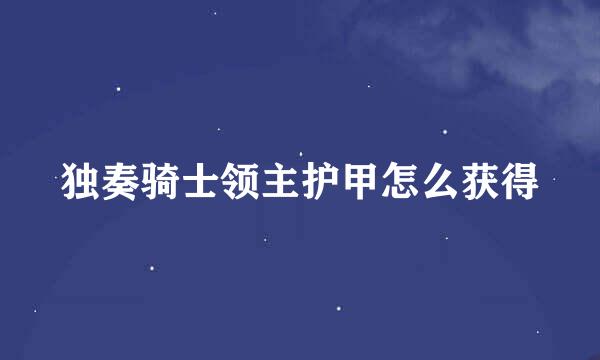 独奏骑士领主护甲怎么获得